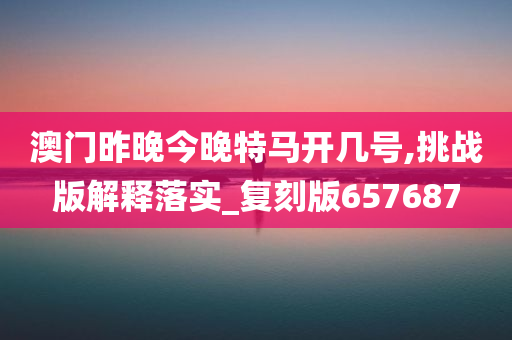 澳门昨晚今晚特马开几号,挑战版解释落实_复刻版657687